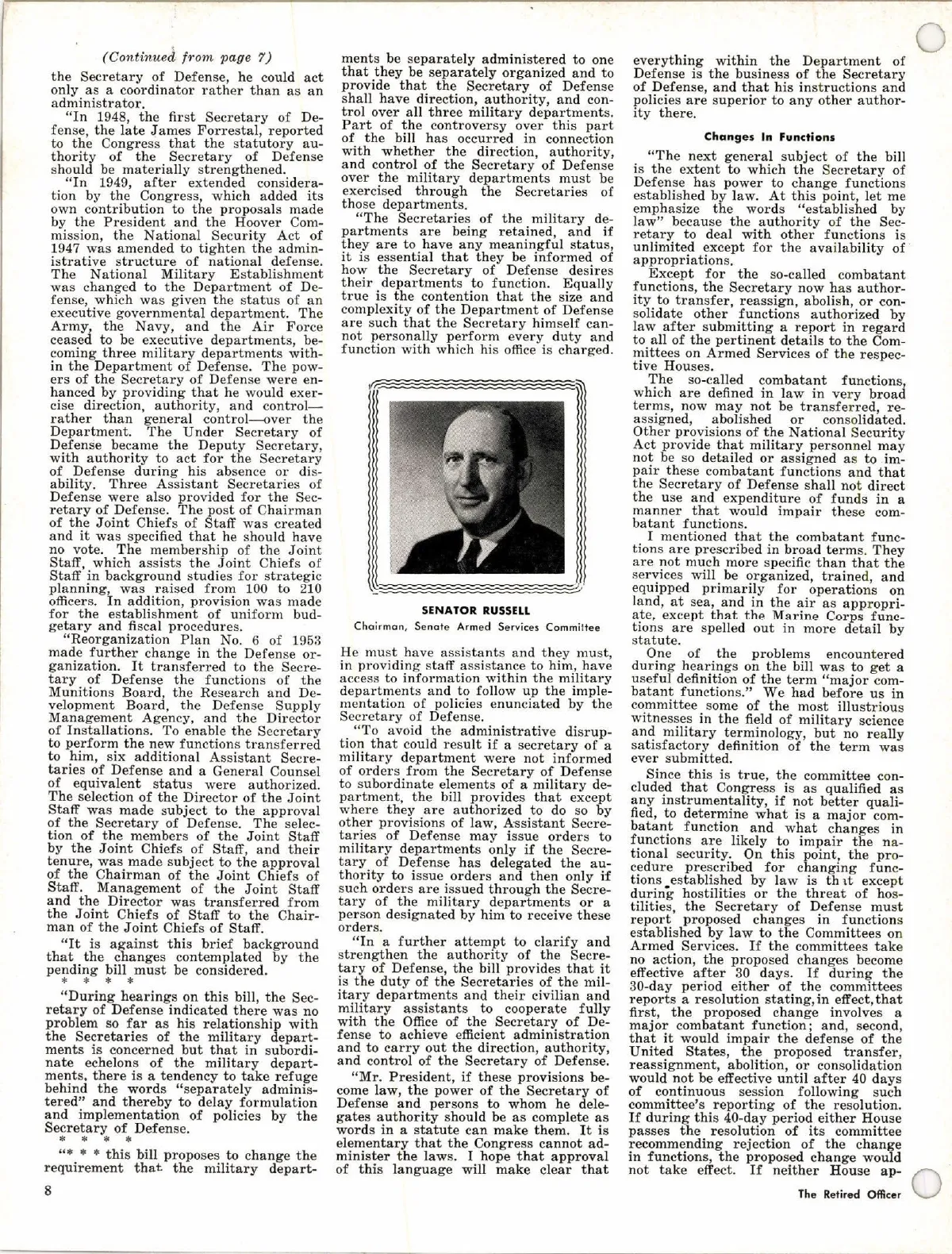 (Continued from page 7)

the Secretary of Defense, he could act only as a coordinator rather than as an administrator.

"In 1948, the first Secretary of Defense, the late James Forrestal, reported to the Congress that the statutory authority of the Secretary of Defense should be materially strengthened.

"In 1949, after extended consideration by the Congress, which added its own contribution to the proposals made by the President and the Hoover Commission, the National Security Act of 1947 was amended to tighten the administrative structure of national defense. The National Military Establishment was changed to the Department of Defense, which was given the status of an executive governmental department. The Army, the Navy, and the Air Force ceased to be executive departments, becoming three military departments within the Department of Defense. The powers of the Secretary of Defense were enhanced by providing that he would exercise direction, authority, and control—rather than general control—over the Department. The Under Secretary of Defense became the Deputy Secretary, with authority to act for the Secretary of Defense during his absence or disability. Three Assistant Secretaries of Defense were also provided for the Secretary of Defense. The post of Chairman of the Joint Chiefs of Staff was created and it was specified that he should have no vote. The membership of the Joint Staff, which assists the Joint Chiefs of Staff in background studies for strategic planning, was raised from 100 to 210 officers. In addition, provision was made for the establishment of uniform budgetary and fiscal procedures.

"Reorganization Plan No. 6 of 1953 made further change in the Defense organization. It transferred to the Secretary of Defense the functions of the Munitions Board, the Research and Development Board, the Defense Supply Management Agency, and the Director of Installations. To enable the Secretary to perform the new functions transferred to him, six additional Assistant Secretaries of Defense and a General Counsel of equivalent status were authorized. The selection of the Director of the Joint Staff was made subject to the approval of the Secretary of Defense. The selection of the members of the Joint Staff by the Joint Chiefs of Staff, and their tenure, was made subject to the approval of the Chairman of the Joint Chiefs of Staff. Management of the Joint Staff and the Director was transferred from the Joint Chiefs of Staff to the Chairman of the Joint Chiefs of Staff.

"It is against this brief background that the changes contemplated by the pending bill must be considered.

* * * *

"During hearings on this bill, the Secretary of Defense indicated there was no problem so far as his relationship with the Secretaries of the military departments is concerned but that in subordinate echelons of the military departments, there is a tendency to take refuge behind the words "separately administered" and thereby to delay formulation and implementation of policies by the Secretary of Defense.

* * * *

"* * * this bill proposes to change the requirement that the military departments be separately administered to one that they be separately organized and to provide that the Secretary of Defense shall have direction, authority, and control over all three military departments. Part of the controversy over this part of the bill has occurred in connection with whether the direction, authority, and control of the Secretary of Defense over the military departments must be exercised through the Secretaries of those departments.

"The Secretaries of the military departments are being retained, and if they are to have any meaningful status, it is essential that they be informed of how the Secretary of Defense desires their departments to function. Equally true is the contention that the size and complexity of the Department of Defense are such that the Secretary himself cannot personally perform every duty and function with which his office is charged.

SENATOR RUSSELL
Chairman, Senate Armed Services Committee

He must have assistants and they must, in providing staff assistance to him, have access to information within the military departments and to follow up the implementation of policies enunciated by the Secretary of Defense.

"To avoid the administrative disruption that could result if a secretary of a military department were not informed of orders from the Secretary of Defense to subordinate elements of a military department, the bill provides that except where they are authorized to do so by other provisions of law, Assistant Secretaries of Defense may issue orders to military departments only if the Secretary of Defense has delegated the authority to issue orders and then only if such orders are issued through the Secretary of the military departments or a person designated by him to receive these orders.

"In a further attempt to clarify and strengthen the authority of the Secretary of Defense, the bill provides that it is the duty of the Secretaries of the military departments and their civilian and military assistants to cooperate fully with the Office of the Secretary of Defense to achieve efficient administration and to carry out the direction, authority, and control of the Secretary of Defense.

"Mr. President, if these provisions become law, the power of the Secretary of Defense and persons to whom he delegates authority should be as complete as words in a statute can make them. It is elementary that the Congress cannot administer the laws. I hope that approval of this language will make clear that everything within the Department of Defense is the business of the Secretary of Defense, and that his instructions and policies are superior to any other authority there.

Changes In Functions

"The next general subject of the bill is the extent to which the Secretary of Defense has power to change functions established by law. At this point, let me emphasize the words "established by law" because the authority of the Secretary to deal with other functions is unlimited except for the availability of appropriations.

Except for the so-called combatant functions, the Secretary now has authority to transfer, reassign, abolish, or consolidate other functions authorized by law after submitting a report in regard to all of the pertinent details to the Committees on Armed Services of the respective Houses.

The so-called combatant functions, which are defined in law in very broad terms, now may not be transferred, reassigned, abolished or consolidated. Other provisions of the National Security Act provide that military personnel may not be so detailed or assigned as to impair these combatant functions and that the Secretary of Defense shall not direct the use and expenditure of funds in a manner that would impair these combatant functions.

I mentioned that the combatant functions are prescribed in broad terms. They are not much more specific than that the services will be organized, trained, and equipped primarily for operations on land, at sea, and in the air as appropriate, except that the Marine Corps functions are spelled out in more detail by statute.

One of the problems encountered during hearings on the bill was to get a useful definition of the term "major combatant functions." We had before us in committee some of the most illustrious witnesses in the field of military science and military terminology, but no really satisfactory definition of the term was ever submitted.

Since this is true, the committee concluded that Congress is as qualified as any instrumentality, if not better qualified, to determine what is a major combatant function and what changes in functions are likely to impair the national security. On this point, the procedure prescribed for changing functions established by law is that except during hostilities or the threat of hostilities, the Secretary of Defense must report proposed changes in functions established by law to the Committees on Armed Services. If the committees take no action, the proposed changes become effective after 30 days. If during the 30-day period either of the committees reports a resolution stating, in effect, that first, the proposed change involves a major combatant function; and, second, that it would impair the defense of the United States, the proposed transfer, reassignment, abolition, or consolidation would not be effective until after 40 days of continuous session following such committee's reporting of the resolution. If during this 40-day period either House passes the resolution of its committee recommending rejection of the change in functions, the proposed change would not take effect. If neither House ap-

8

The Retired Officer